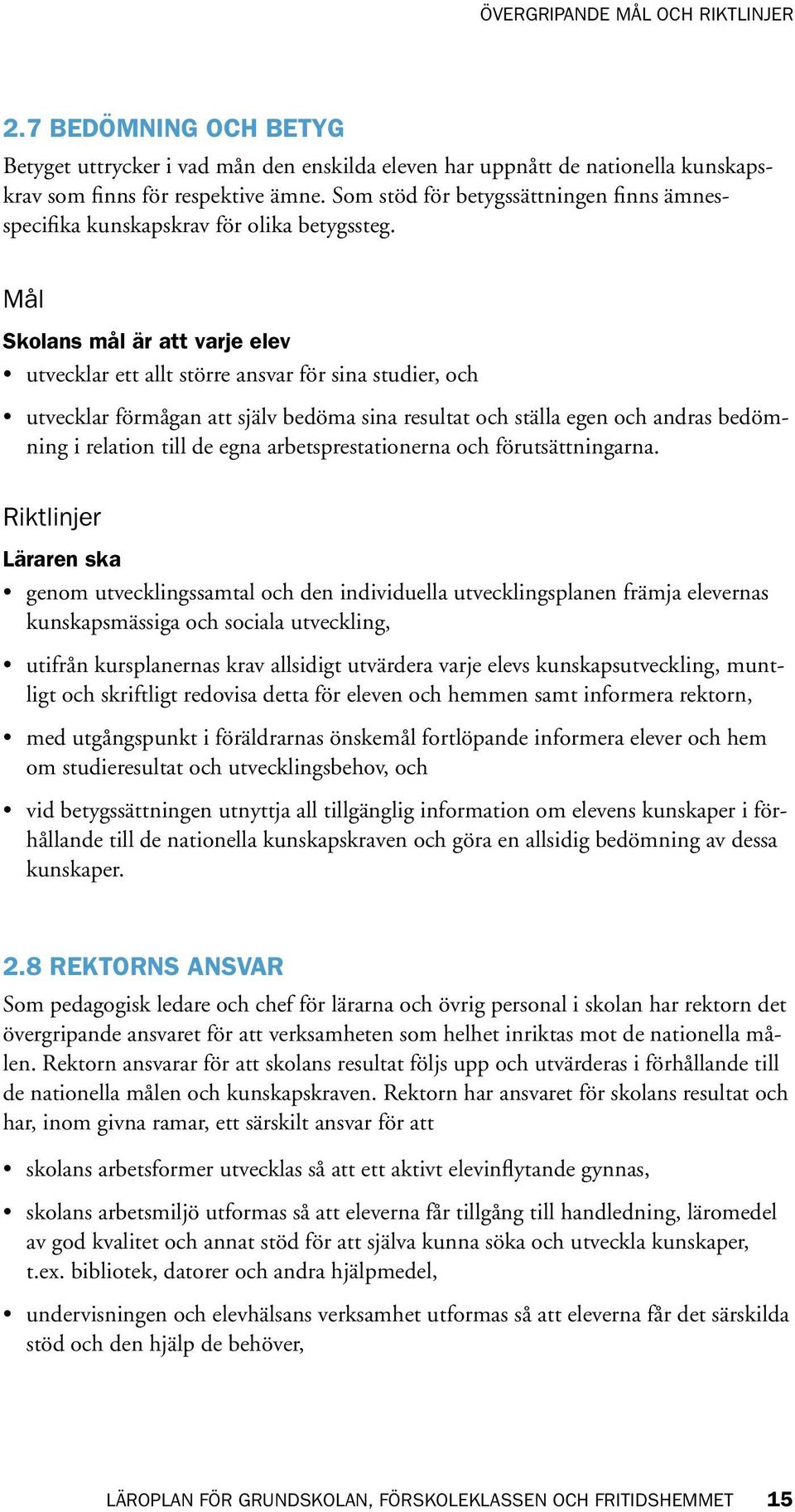 ÖVERGRIPANDE MÅL OCH RIKTLINJER

2.7 BEDÖMNING OCH BETYG

Betyget uttrycker i vad mån den enskilda eleven har uppnått de nationella kunskapskrav som finns för respektive ämne. Som stöd för betygssättningen finns ämnesspecifika kunskapskrav för olika betygssteg.

Mål

Skolans mål är att varje elev

• utvecklar ett allt större ansvar för sina studier, och

• utvecklar förmågan att själv bedöma sina resultat och ställa egen och andras bedömning i relation till de egna arbetsprestationerna och förutsättningarna.

Riktlinjer

Läraren ska

• genom utvecklingssamtal och den individuella utvecklingsplanen främja elevernas kunskapsmässiga och sociala utveckling,

• utifrån kursplanernas krav allsidigt utvärdera varje elevs kunskapsutveckling, muntligt och skriftligt redovisa detta för eleven och hemmen samt informera rektorn,

• med utgångspunkt i föräldrarnas önskemål fortlöpande informera elever och hem om studieresultat och utvecklingsbehov, och

• vid betygssättningen utnyttja all tillgänglig information om elevens kunskaper i förhållande till de nationella kunskapskraven och göra en allsidig bedömning av dessa kunskaper.

2.8 REKTORNS ANSVAR

Som pedagogisk ledare och chef för lärarna och övrig personal i skolan har rektorn det övergripande ansvaret för att verksamheten som helhet inriktas mot de nationella målen. Rektorn ansvarar för att skolans resultat följs upp och utvärderas i förhållande till de nationella målen och kunskapskraven. Rektorn har ansvaret för skolans resultat och har, inom givna ramar, ett särskilt ansvar för att

• skolans arbetsformer utvecklas så att ett aktivt elevinflytande gynnas,

• skolans arbetsmiljö utformas så att eleverna får tillgång till handledning, läromedel av god kvalitet och annat stöd för att själva kunna söka och utveckla kunskaper, t.ex. bibliotek, datorer och andra hjälpmedel,

• undervisningen och elevhälsans verksamhet utformas så att eleverna får det särskilda stöd och den hjälp de behöver,

LÄROPLAN FÖR GRUNDSKOLAN, FÖRSKOLEKLASSEN OCH FRITIDSHEMMET 15